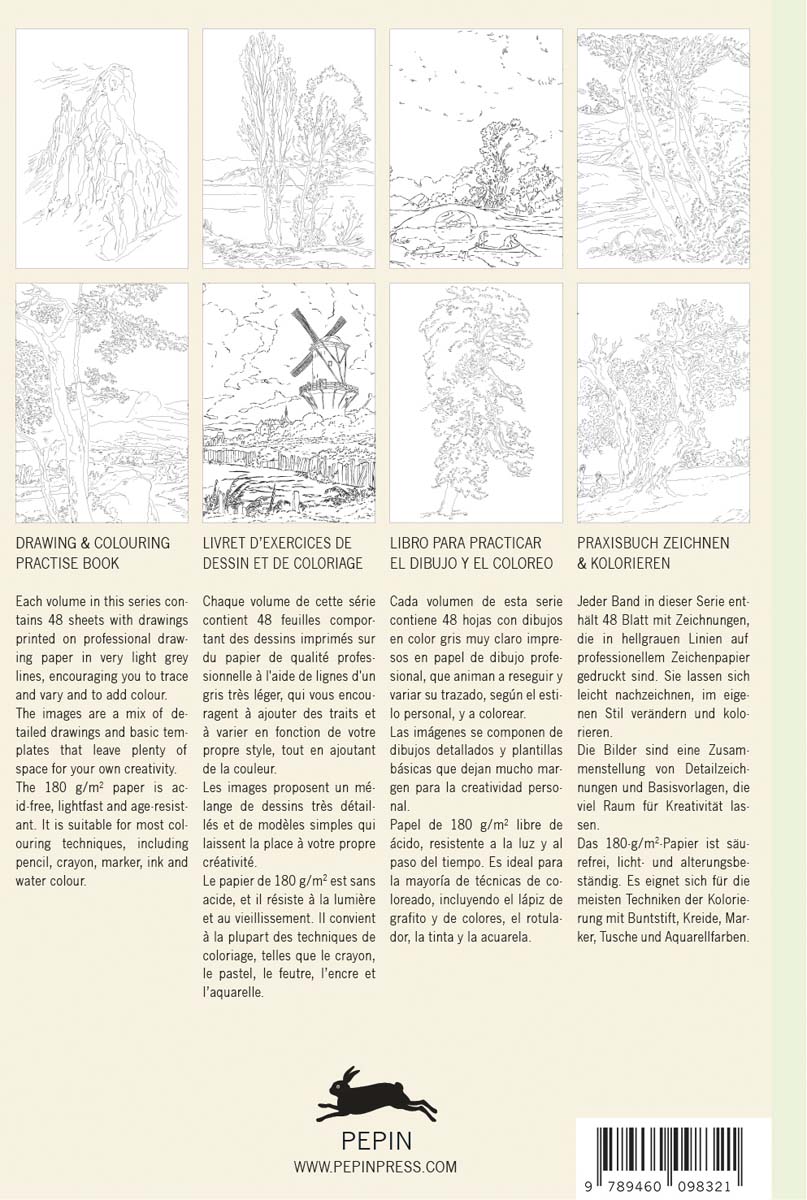 DRAWING & COLOURING PRACTISE BOOK

Each volume in this series contains 48 sheets with drawings printed on professional drawing paper in very light grey lines, encouraging you to trace and vary and to add colour.
The images are a mix of detailed drawings and basic templates that leave plenty of space for your own creativity.
The 180 g/m$^2$ paper is acid-free, lightfast and age-resistant. It is suitable for most colouring techniques, including pencil, crayon, marker, ink and water colour.

LIVRET D'EXERCICES DE DESSIN ET DE COLORIAGE

Chaque volume de cette série contient 48 feuilles comportant des dessins imprimés sur du papier de qualité professionnelle à l'aide de lignes d'un gris très léger, qui vous encouragent à ajouter des traits et à varier en fonction de votre propre style, tout en ajoutant de la couleur.
Les images proposent un mélange de dessins très détaillés et de modèles simples qui laissent la place à votre propre créativité.
Le papier de 180 g/m$^2$ est sans acide, et il résiste à la lumière et au vieillissement. Il convient à la plupart des techniques de coloriage, telles que le crayon, le pastel, le feutre, l'encre et l'aquarelle.

LIBRO PARA PRACTICAR EL DIBUJO Y EL COLOREO

Cada volumen de esta serie contiene 48 hojas con dibujos en color gris muy claro impresos en papel de dibujo profesional, que animan a reseguir y variar su trazado, según el estilo personal, y a colorear.
Las imágenes se componen de dibujos detallados y plantillas básicas que dejan mucho margen para la creatividad personal.
Papel de 180 g/m$^2$ libre de ácido, resistente a la luz y al paso del tiempo. Es ideal para la mayoría de técnicas de coloreado, incluyendo el lápiz de grafito y de colores, el rotulador, la tinta y la acuarela.

PRAXISBUCH ZEICHNEN & KOLORIEREN

Jeder Band in dieser Serie enthält 48 Blatt mit Zeichnungen, die in hellgrauen Linien auf professionellem Zeichenpapier gedruckt sind. Sie lassen sich leicht nachzeichnen, im eigenen Stil verändern und kolorieren.
Die Bilder sind eine Zusammenstellung von Detailzeichnungen und Basisvorlagen, die viel Raum für Kreativität lassen.
Das 180-g/m$^2$-Papier ist säurefrei, licht- und alterungsbeständig. Es eignet sich für die meisten Techniken der Kolorierung mit Buntstift, Kreide, Marker, Tusche und Aquarellfarben.

PEPIN
WWW.PEPINPRESS.COM

9 789460 098321